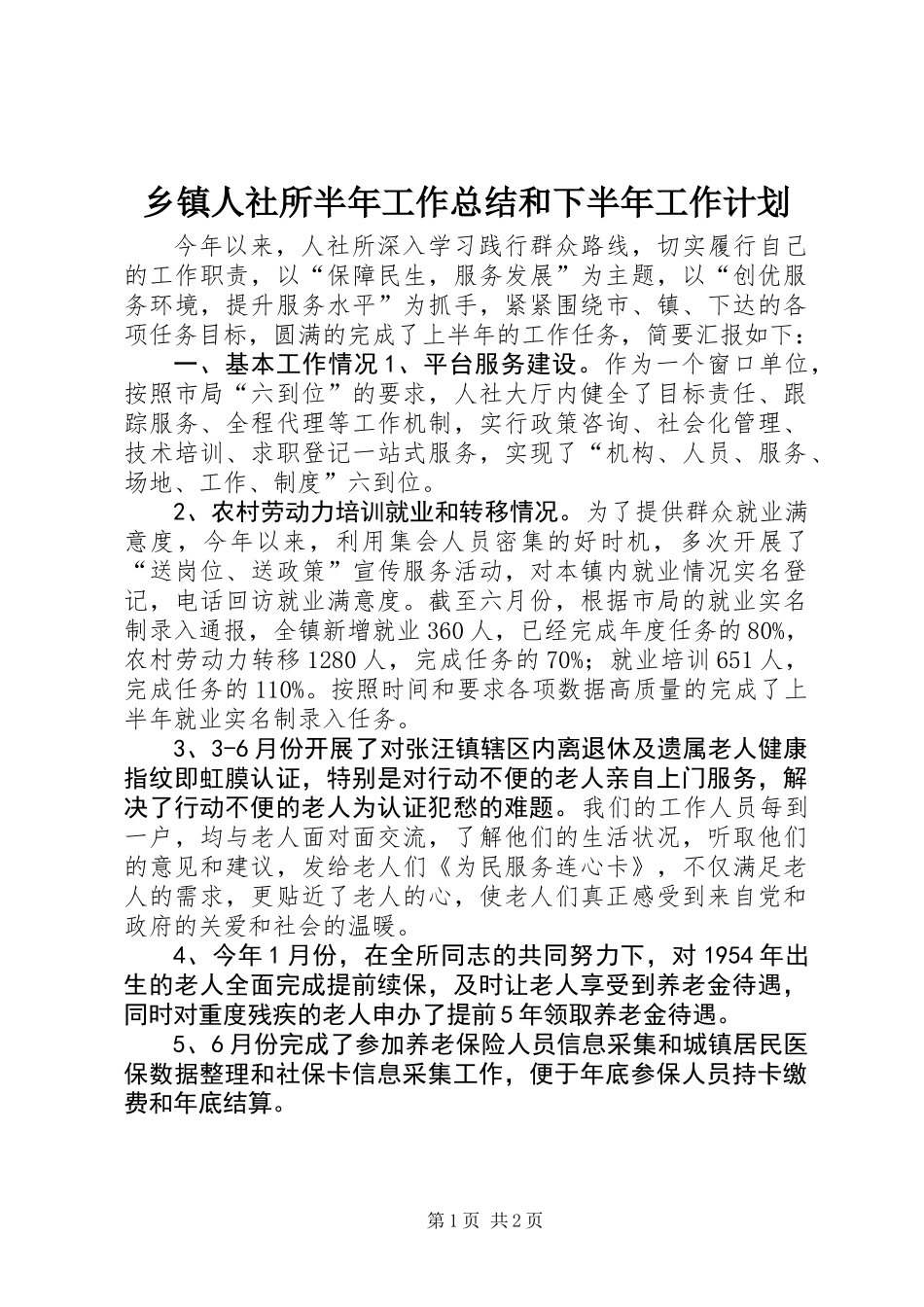 乡镇人社所半年工作总结和下半年工作计划

今年以来，人社所深入学习践行群众路线，切实履行自己的工作职责，以“保障民生，服务发展”为主题，以“创优服务环境，提升服务水平”为抓手，紧紧围绕市、镇、下达的各项任务目标，圆满的完成了上半年的工作任务，简要汇报如下：

一、基本工作情况 1、平台服务建设。作为一个窗口单位，按照市局“六到位”的要求，人社大厅内健全了目标责任、跟踪服务、全程代理等工作机制，实行政策咨询、社会化管理、技术培训、求职登记一站式服务，实现了“机构、人员、服务、场地、工作、制度”六到位。

2、农村劳动力培训就业和转移情况。为了提供群众就业满意度，今年以来，利用集会人员密集的好时机，多次开展了“送岗位、送政策”宣传服务活动，对本镇内就业情况实名登记，电话回访就业满意度。截至六月份，根据市局的就业实名制录入通报，全镇新增就业 360 人，已经完成年度任务的 80%，农村劳动力转移 1280 人，完成任务的 70%；就业培训 651 人，完成任务的 110%。按照时间和要求各项数据高质量的完成了上半年就业实名制录入任务。

3、3-6 月份开展了对张汪镇辖区内离退休及遗属老人健康指纹即虹膜认证，特别是对行动不便的老人亲自上门服务，解决了行动不便的老人为认证犯愁的难题。我们的工作人员每到一户，均与老人面对面交流，了解他们的生活状况，听取他们的意见和建议，发给老人们《为民服务连心卡》，不仅满足老人的需求，更贴近了老人的心，使老人们真正感受到来自党和政府的关爱和社会的温暖。

4、今年 1 月份，在全所同志的共同努力下，对 1954 年出生的老人全面完成提前续保，及时让老人享受到养老金待遇，同时对重度残疾的老人申办了提前 5 年领取养老金待遇。

5、6 月份完成了参加养老保险人员信息采集和城镇居民医保数据整理和社保卡信息采集工作，便于年底参保人员持卡缴费和年底结算。

第 1 页 共 2 页